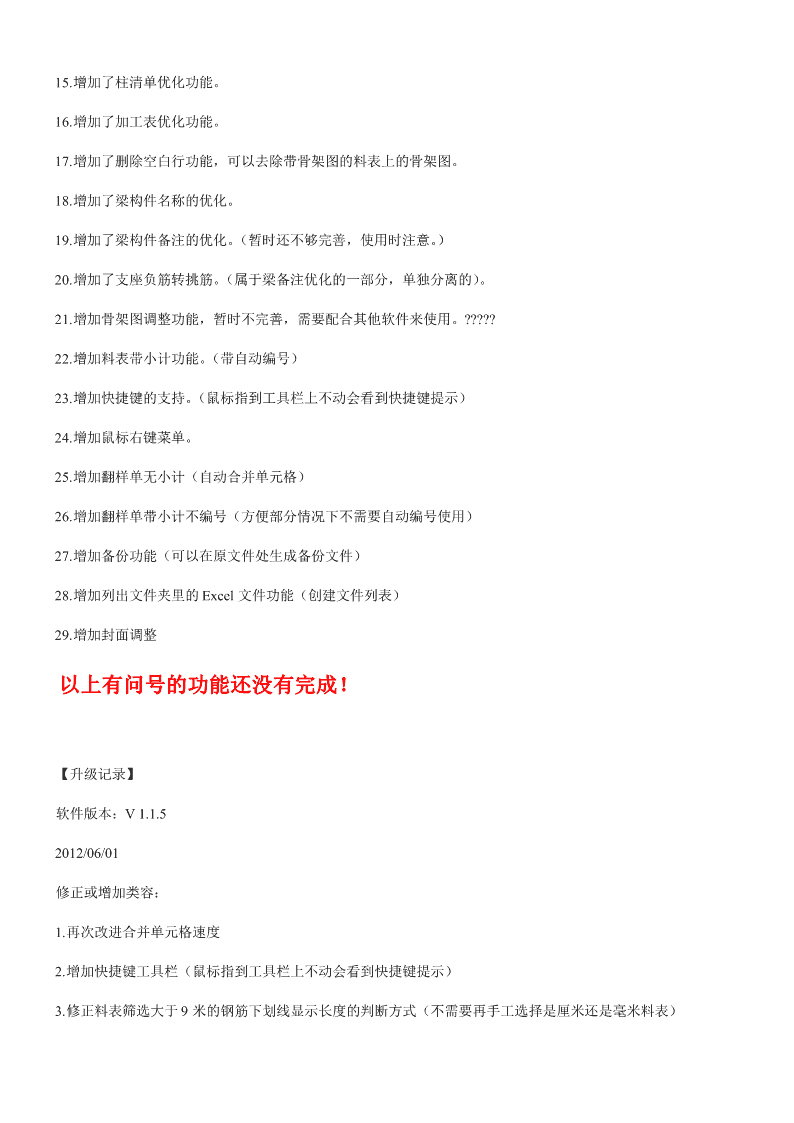 15.增加了柱清单优化功能。

16.增加了加工表优化功能。

17.增加了删除空白行功能，可以去除带骨架图的料表上的骨架图。

18.增加了梁构件名称的优化。

19.增加了梁构件备注的优化。（暂时还不够完善，使用时注意。）

20.增加了支座负筋转挑筋。（属于梁备注优化的一部分，单独分离的）。

21.增加骨架图调整功能，暂时不完善，需要配合其他软件来使用。?????

22.增加料表带小计功能。（带自动编号）

23.增加快捷键的支持。（鼠标指到工具栏上不动会看到快捷键提示）

24.增加鼠标右键菜单。

25.增加翻样单无小计（自动合并单元格）

26.增加翻样单带小计不编号（方便部分情况下不需要自动编号使用）

27.增加备份功能（可以在原文件处生成备份文件）

28.增加列出文件夹里的 Excel 文件功能（创建文件列表）

29.增加封面调整

以上有问号的功能还没有完成！

【升级记录】

软件版本：V 1.1.5

2012/06/01

修正或增加类容：

1.再次改进合并单元格速度

2.增加快捷键工具栏（鼠标指到工具栏上不动会看到快捷键提示）

3.修正料表筛选大于 9 米的钢筋下划线显示长度的判断方式（不需要再手工选择是厘米还是毫米料表）